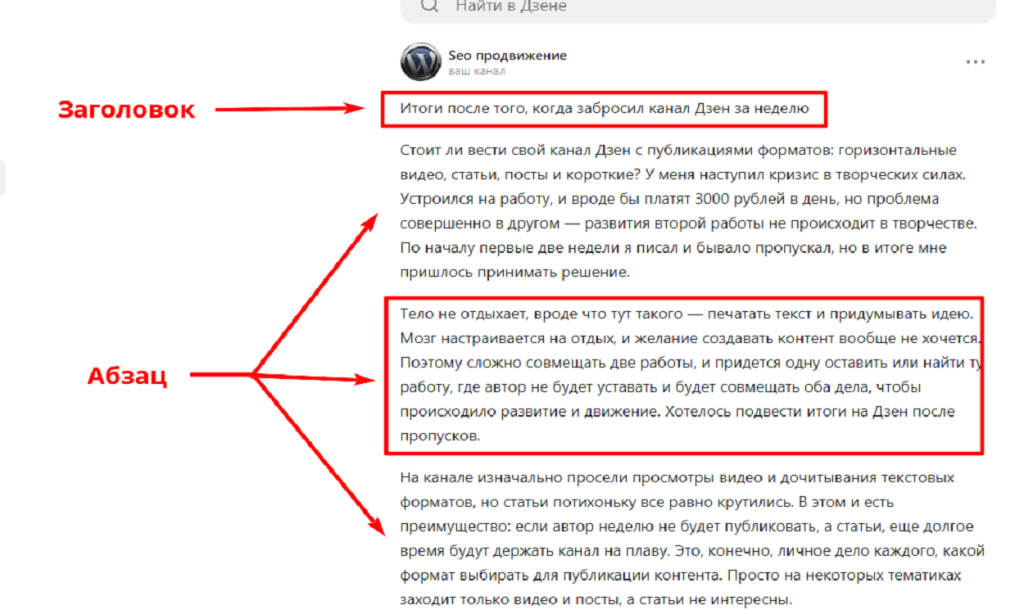 Найти в Дзене

Seo продвижение
ваш канал

Заголовок

Итоги после того, когда забросил канал Дзен за неделю

Стоит ли вести свой канал Дзен с публикациями форматов: горизонтальные видео, статьи, посты и короткие? У меня наступил кризис в творческих силах. Устроился на работу, и вроде бы платят 3000 рублей в день, но проблема совершенно в другом — развития второй работы не происходит в творчестве. По началу первые две недели я писал и бывало пропускал, но в итоге мне пришлось принимать решение.

Абзац

Тело не отдыхает, вроде что тут такого — печатать текст и придумывать идею. Мозг настраивается на отдых, и желание создавать контент вообще не хочется. Поэтому сложно совмещать две работы, и придется одну оставить или найти ту работу, где автор не будет уставать и будет совмещать оба дела, чтобы происходило развитие и движение. Хотелось подвести итоги на Дзен после пропусков.

На канале изначально просели просмотры видео и дочитывания текстовых форматов, но статьи потихоньку все равно крутились. В этом и есть преимущество: если автор неделю не будет публиковать, а статьи, еще долгое время будут держать канал на плаву. Это, конечно, личное дело каждого, какой формат выбирать для публикации контента. Просто на некоторых тематиках заходит только видео и посты, а статьи не интересны.